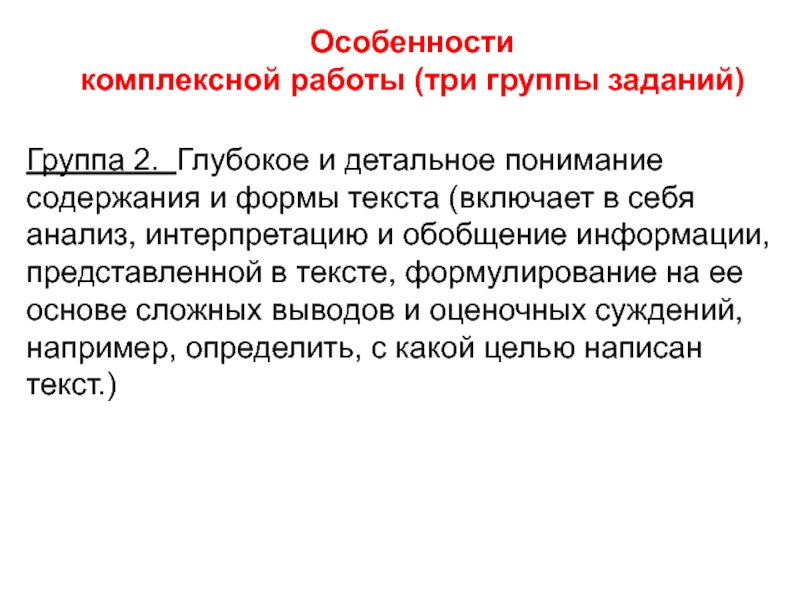 Особенности
комплексной работы (три группы заданий)

Группа 2. Глубокое и детальное понимание содержания и формы текста (включает в себя анализ, интерпретацию и обобщение информации, представленной в тексте, формулирование на ее основе сложных выводов и оценочных суждений, например, определить, с какой целью написан текст.)